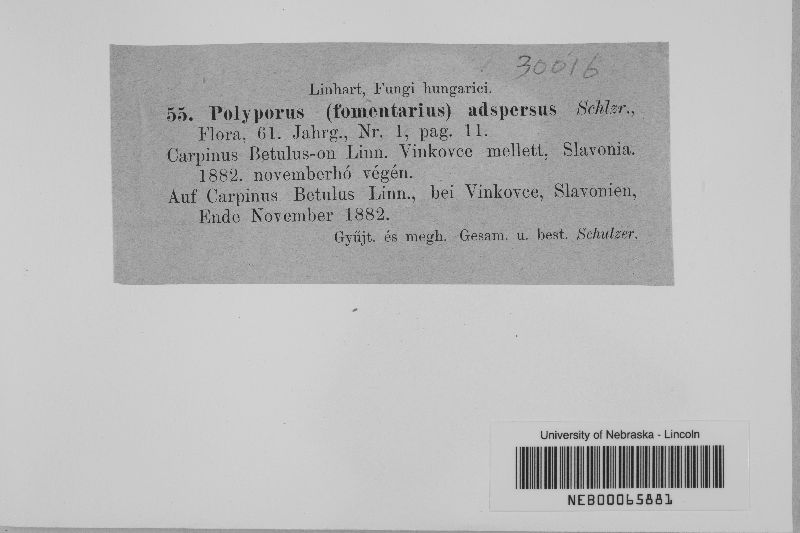 30016

Linhart, Fungi hungarici.

55. Polyporus (fomentarius) adspersus Schlzr., Flora, 61. Jahrg., Nr. 1, pag. 11.

Carpinus Betulus-on Linn. Vinkovce mellett, Slavonia. 1882. novemberhó végén.

Auf Carpinus Betulus Linn., bei Vinkovce, Slavonien, Ende November 1882.

Gyűjt. és megh. Gesam. u. best. Schulzer.

University of Nebraska - Lincoln

NEB00065881